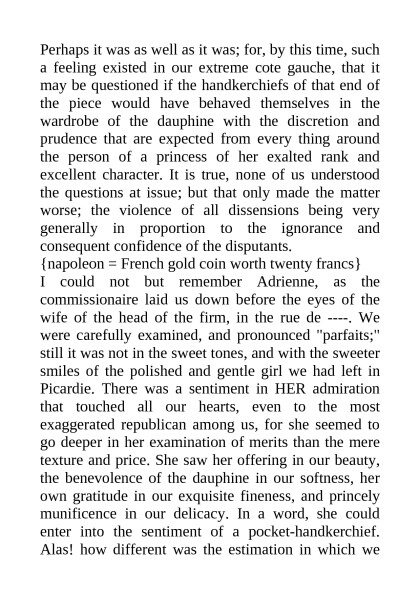 Perhaps it was as well as it was; for, by this time, such a feeling existed in our extreme cote gauche, that it may be questioned if the handkerchiefs of that end of the piece would have behaved themselves in the wardrobe of the dauphine with the discretion and prudence that are expected from every thing around the person of a princess of her exalted rank and excellent character. It is true, none of us understood the questions at issue; but that only made the matter worse; the violence of all dissensions being very generally in proportion to the ignorance and consequent confidence of the disputants.
{napoleon = French gold coin worth twenty francs}
I could not but remember Adrienne, as the commissionaire laid us down before the eyes of the wife of the head of the firm, in the rue de ----. We were carefully examined, and pronounced "parfaits;" still it was not in the sweet tones, and with the sweeter smiles of the polished and gentle girl we had left in Picardie. There was a sentiment in HER admiration that touched all our hearts, even to the most exaggerated republican among us, for she seemed to go deeper in her examination of merits than the mere texture and price. She saw her offering in our beauty, the benevolence of the dauphine in our softness, her own gratitude in our exquisite fineness, and princely munificence in our delicacy. In a word, she could enter into the sentiment of a pocket-handkerchief. Alas! how different was the estimation in which we